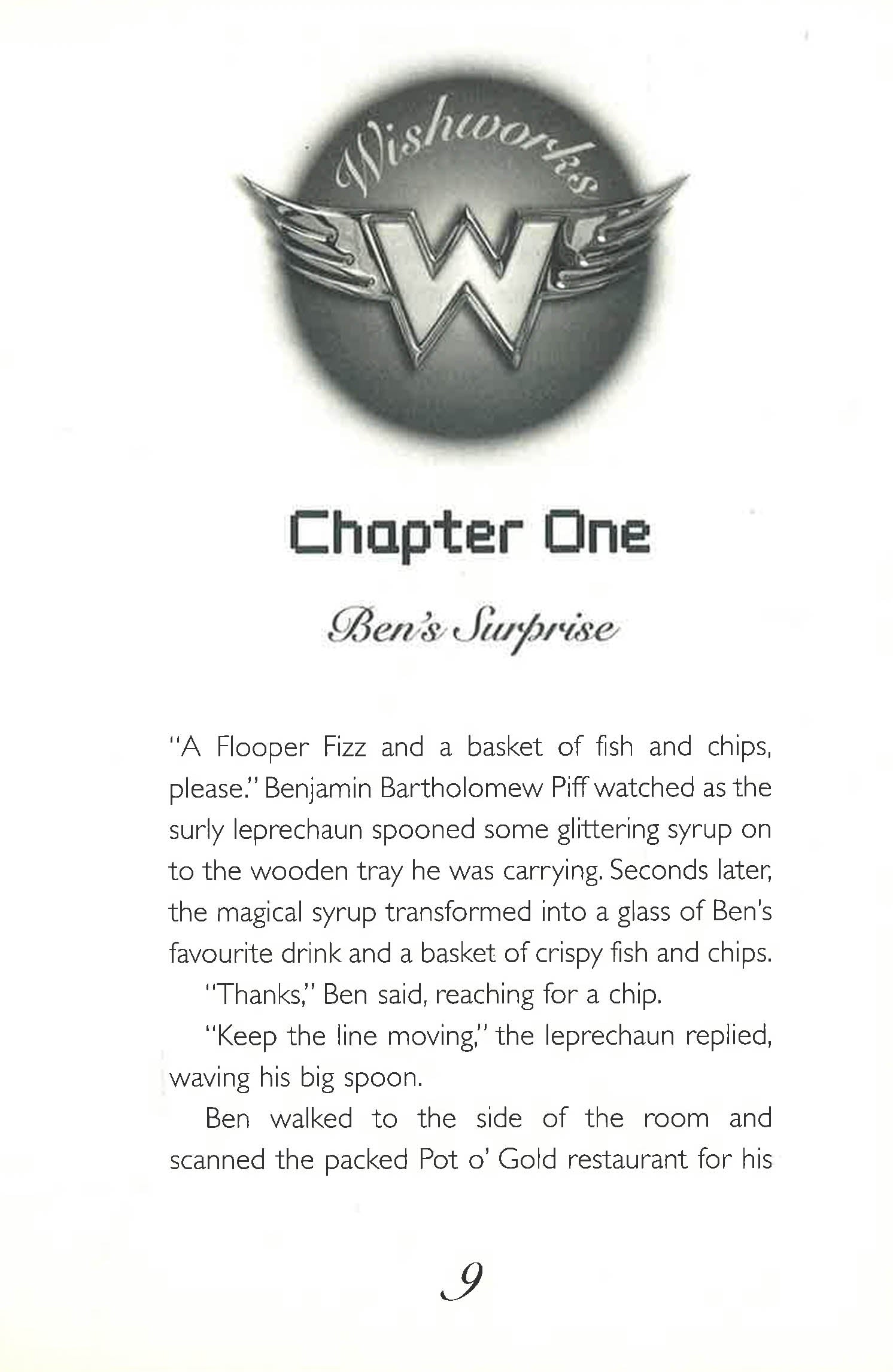 Wishworks

W

Chapter One

Ben's Surprise

"A Flooper Fizz and a basket of fish and chips, please." Benjamin Bartholomew Piff watched as the surly leprechaun spooned some glittering syrup on to the wooden tray he was carrying. Seconds later, the magical syrup transformed into a glass of Ben's favourite drink and a basket of crispy fish and chips.

"Thanks," Ben said, reaching for a chip.

"Keep the line moving," the leprechaun replied, waving his big spoon.

Ben walked to the side of the room and scanned the packed Pot o' Gold restaurant for his

9